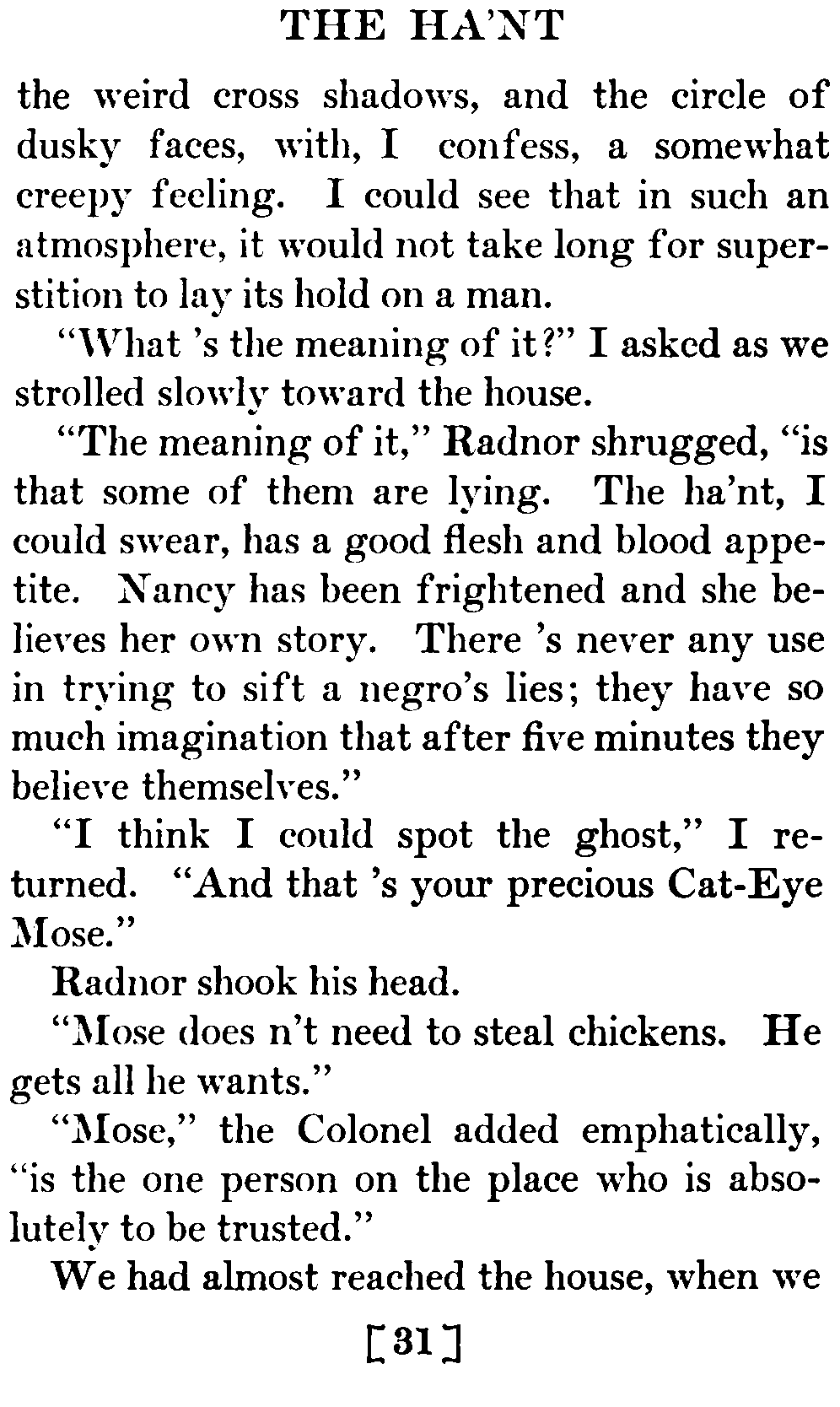 THE HA'NT

the weird cross shadows, and the circle of dusky faces, with, I confess, a somewhat creepy feeling. I could see that in such an atmosphere, it would not take long for superstition to lay its hold on a man.

"What 's the meaning of it?" I asked as we strolled slowly toward the house.

"The meaning of it," Radnor shrugged, "is that some of them are lying. The ha'nt, I could swear, has a good flesh and blood appetite. Nancy has been frightened and she believes her own story. There 's never any use in trying to sift a negro's lies; they have so much imagination that after five minutes they believe themselves."

"I think I could spot the ghost," I returned. "And that 's your precious Cat-Eye Mose."

Radnor shook his head.

"Mose does n't need to steal chickens. He gets all he wants."

"Mose," the Colonel added emphatically, "is the one person on the place who is absolutely to be trusted."

We had almost reached the house, when we

[31]